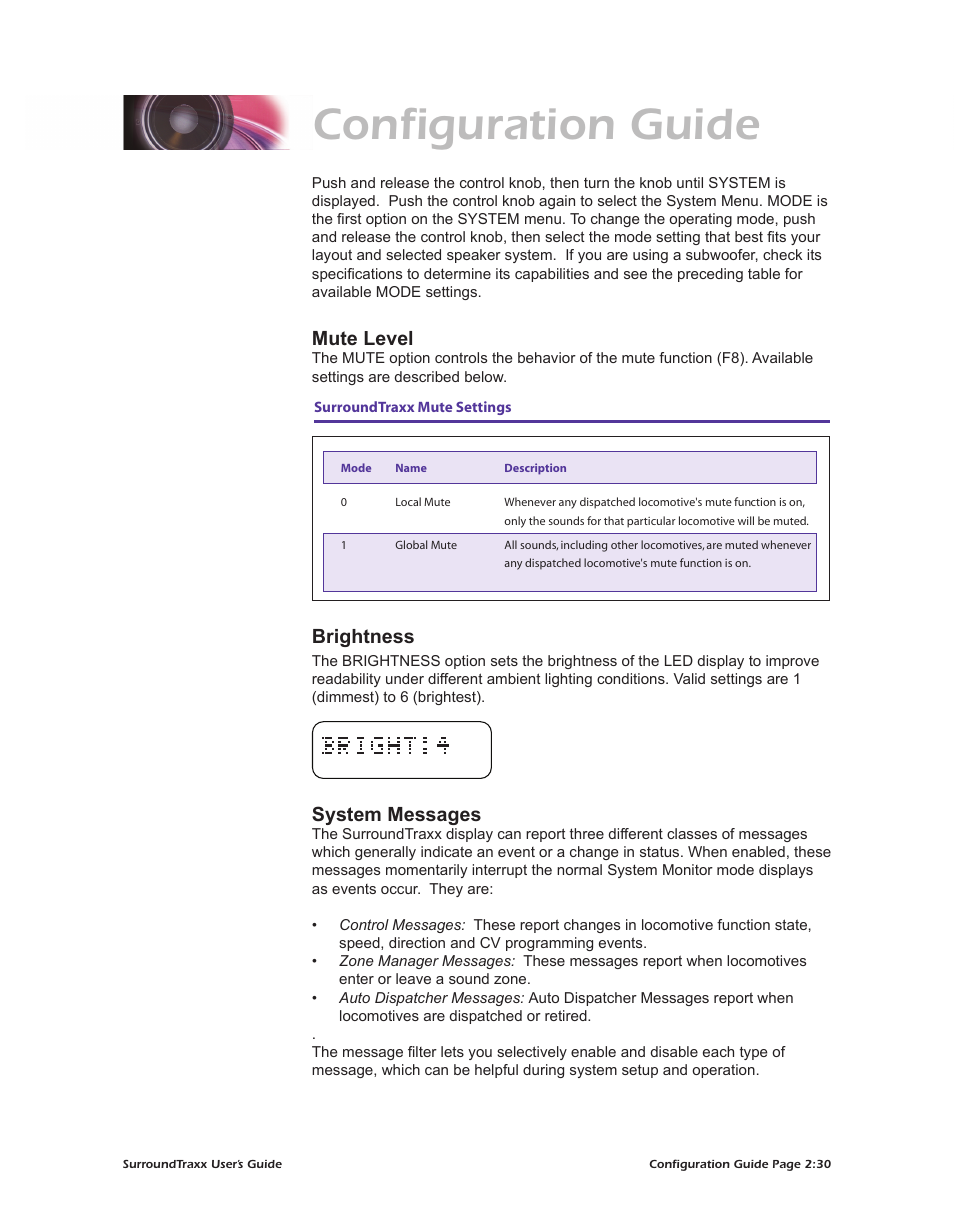 Configuration Guide

Push and release the control knob, then turn the knob until SYSTEM is displayed. Push the control knob again to select the System Menu. MODE is the first option on the SYSTEM menu. To change the operating mode, push and release the control knob, then select the mode setting that best fits your layout and selected speaker system. If you are using a subwoofer, check its specifications to determine its capabilities and see the preceding table for available MODE settings.

Mute Level

The MUTE option controls the behavior of the mute function (F8). Available settings are described below.

SurroundTraxx Mute Settings

| Mode | Name | Description |
|---|---|---|
| 0 | Local Mute | Whenever any dispatched locomotive's mute function is on, only the sounds for that particular locomotive will be muted. |
| 1 | Global Mute | All sounds, including other locomotives, are muted whenever any dispatched locomotive's mute function is on. |

Brightness

The BRIGHTNESS option sets the brightness of the LED display to improve readability under different ambient lighting conditions. Valid settings are 1 (dimmest) to 6 (brightest).

BRIGHT:4

System Messages

The SurroundTraxx display can report three different classes of messages which generally indicate an event or a change in status. When enabled, these messages momentarily interrupt the normal System Monitor mode displays as events occur. They are:

• Control Messages: These report changes in locomotive function state, speed, direction and CV programming events.
• Zone Manager Messages: These messages report when locomotives enter or leave a sound zone.
• Auto Dispatcher Messages: Auto Dispatcher Messages report when locomotives are dispatched or retired.

.
The message filter lets you selectively enable and disable each type of message, which can be helpful during system setup and operation.

SurroundTraxx User's Guide

Configuration Guide Page 2:30